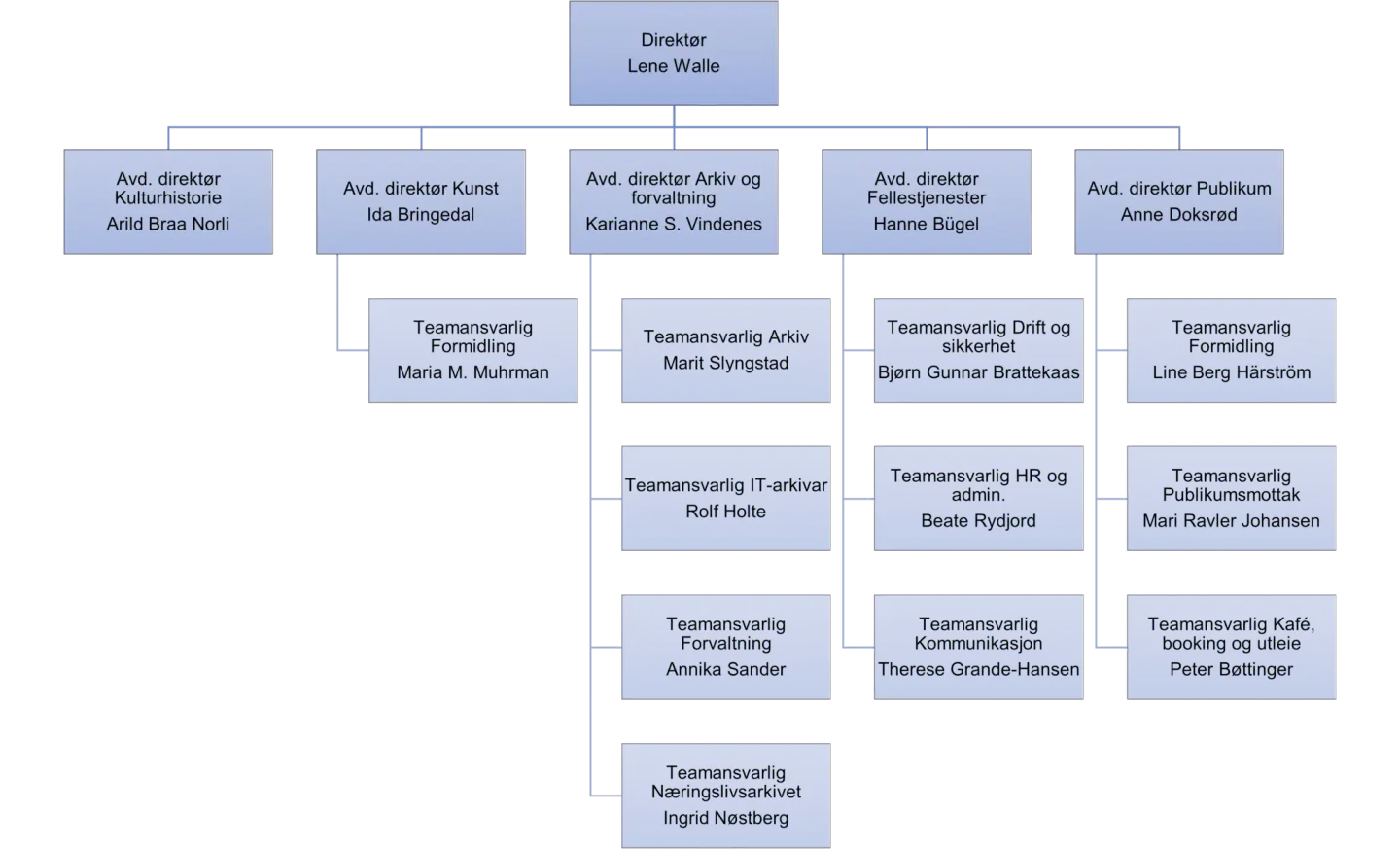 Direktør
Lene Walle

Avd. direktør Kulturhistorie
Arild Braa Norli

Avd. direktør Kunst
Ida Bringedal

Teamansvarlig Formidling
Maria M. Muhrman

Avd. direktør Arkiv og forvaltning
Karianne S. Vindenes

Teamansvarlig Arkiv
Marit Slyngstad

Teamansvarlig IT-arkivar
Rolf Holte

Teamansvarlig Forvaltning
Annika Sander

Teamansvarlig Næringslivsarkivet
Ingrid Nøstberg

Avd. direktør Fellestjenester
Hanne Bügel

Teamansvarlig Drift og sikkerhet
Bjørn Gunnar Brattekaas

Teamansvarlig HR og admin.
Beate Rydjord

Teamansvarlig Kommunikasjon
Therese Grande-Hansen

Avd. direktør Publikum
Anne Doksrød

Teamansvarlig Formidling
Line Berg Härström

Teamansvarlig Publikumsmottak
Mari Ravler Johansen

Teamansvarlig Kafé, booking og utleie
Peter Bøttinger